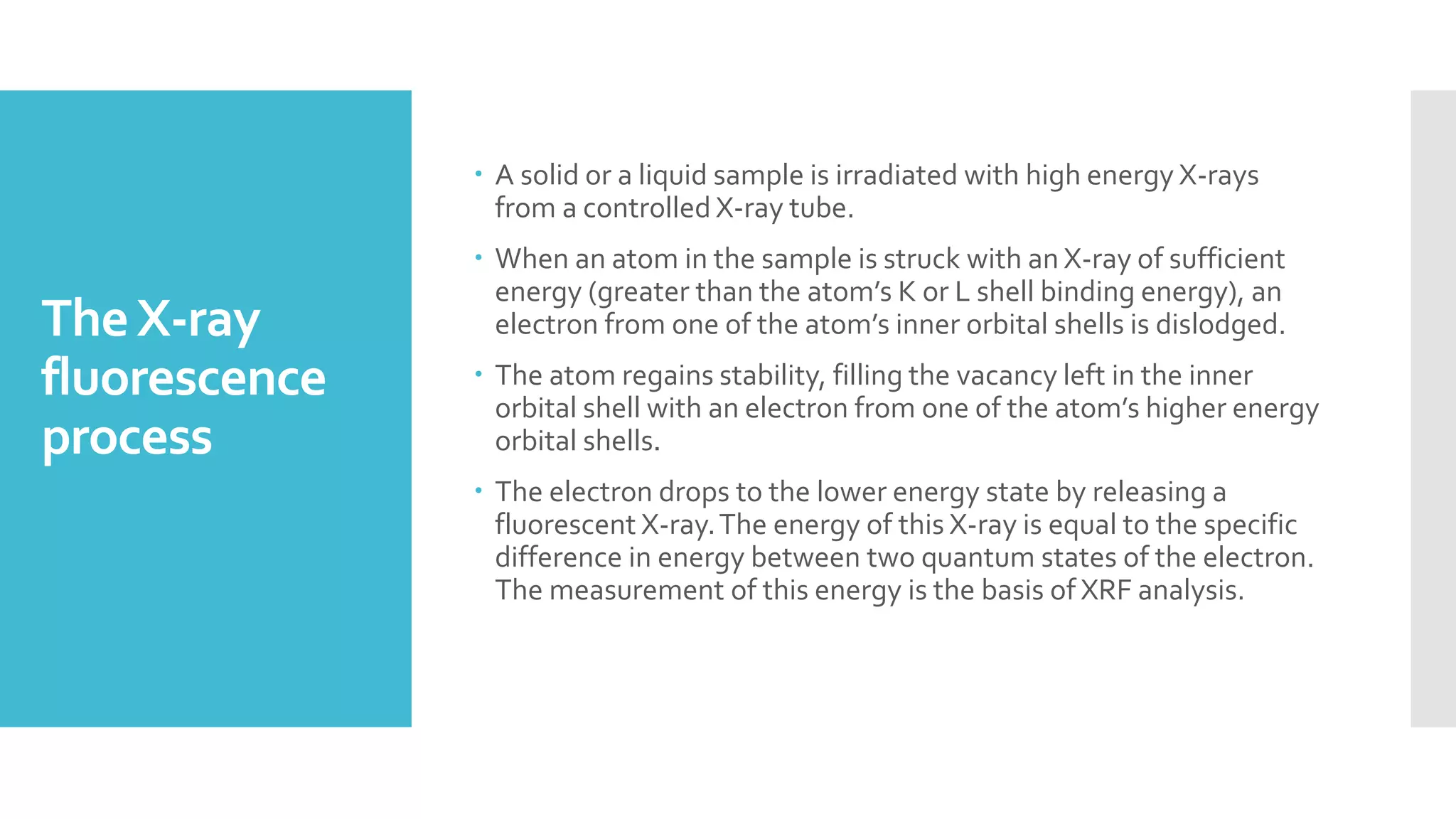 The X-ray fluorescence process

• A solid or a liquid sample is irradiated with high energy X-rays from a controlled X-ray tube.

• When an atom in the sample is struck with an X-ray of sufficient energy (greater than the atom's K or L shell binding energy), an electron from one of the atom's inner orbital shells is dislodged.

• The atom regains stability, filling the vacancy left in the inner orbital shell with an electron from one of the atom's higher energy orbital shells.

• The electron drops to the lower energy state by releasing a fluorescent X-ray. The energy of this X-ray is equal to the specific difference in energy between two quantum states of the electron. The measurement of this energy is the basis of XRF analysis.